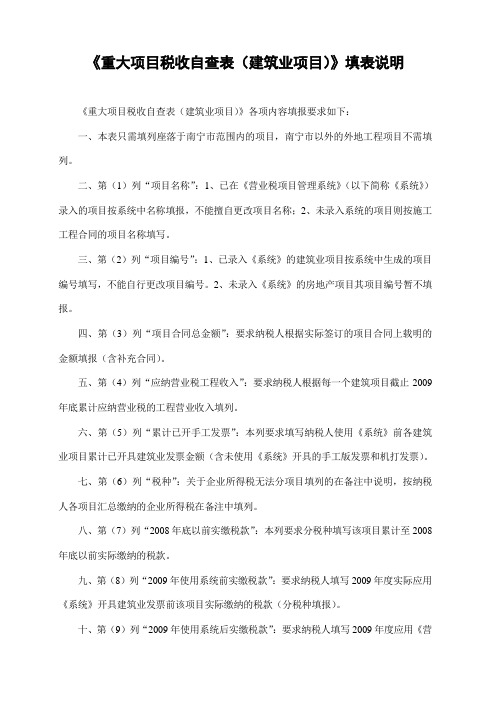 《重大项目税收自查表（建筑业项目）》填表说明

《重大项目税收自查表（建筑业项目）》各项内容填报要求如下：

一、本表只需填列座落于南宁市范围内的项目，南宁市以外的外地工程项目不需填列。

二、第（1）列“项目名称”：1、已在《营业税项目管理系统》（以下简称《系统》）录入的项目按系统中名称填报，不能擅自更改项目名称；2、未录入系统的项目则按施工工程合同的项目名称填写。

三、第（2）列“项目编号”：1、已录入《系统》的建筑业项目按系统中生成的项目编号填写，不能自行更改项目编号。2、未录入《系统》的房地产项目其项目编号暂不填报。

四、第（3）列“项目合同总金额”：要求纳税人根据实际签订的项目合同上载明的金额填报（含补充合同）。

五、第（4）列“应纳营业税工程收入”：要求纳税人根据每一个建筑项目截止2009年底累计应纳营业税的工程营业收入填列。

六、第（5）列“累计已开手工发票”：本列要求填写纳税人使用《系统》前各建筑业项目累计已开具建筑业发票金额（含未使用《系统》开具的手工版发票和机打发票）。

七、第（6）列“税种”：关于企业所得税无法分项目填列的在备注中说明，按纳税人各项目汇总缴纳的企业所得税在备注中填列。

八、第（7）列“2008年底以前实缴税款”：本列要求分税种填写该项目累计至2008年底以前实际缴纳的税款。

九、第（8）列“2009年使用系统前实缴税款”：要求纳税人填写2009年度实际应用《系统》开具建筑业发票前该项目实际缴纳的税款（分税种填报）。

十、第（9）列“2009年使用系统后实缴税款”：要求纳税人填写2009年度应用《营